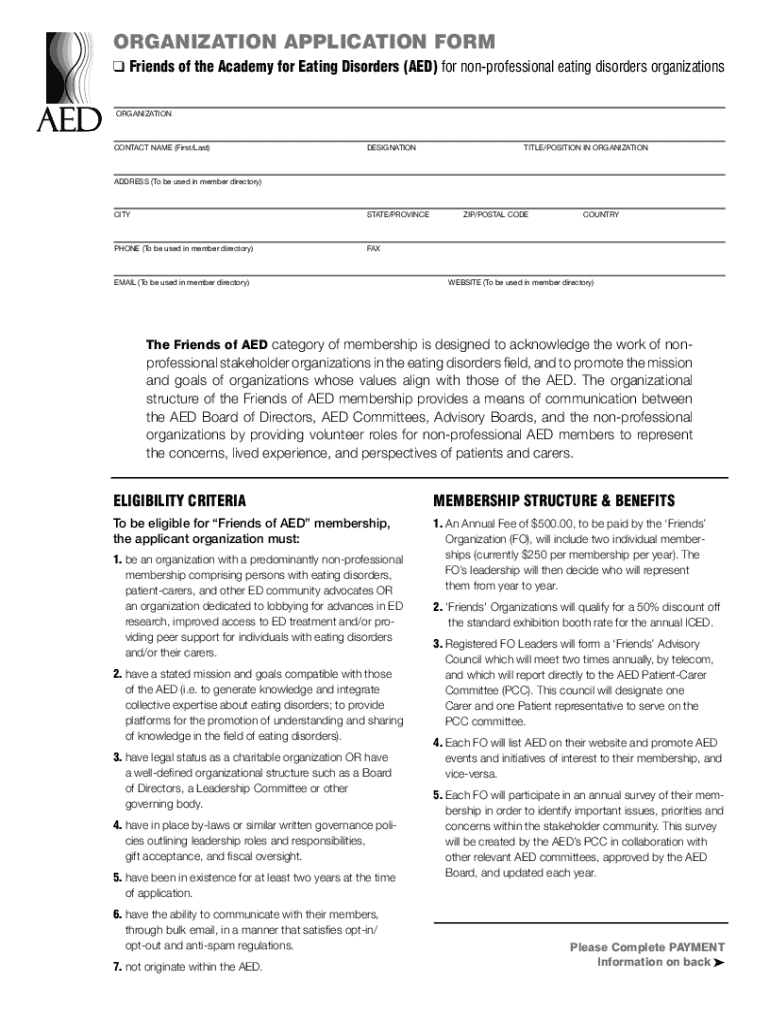 AED

ORGANIZATION APPLICATION FORM

☐ Friends of the Academy for Eating Disorders (AED) for non-professional eating disorders organizations

ORGANIZATION

CONTACT NAME (First/Last) DESIGNATION TITLE/POSITION IN ORGANIZATION

ADDRESS (To be used in member directory)

CITY STATE/PROVINCE ZIP/POSTAL CODE COUNTRY

PHONE (To be used in member directory) FAX

EMAIL (To be used in member directory) WEBSITE (To be used in member directory)

The Friends of AED category of membership is designed to acknowledge the work of non-professional stakeholder organizations in the eating disorders field, and to promote the mission and goals of organizations whose values align with those of the AED. The organizational structure of the Friends of AED membership provides a means of communication between the AED Board of Directors, AED Committees, Advisory Boards, and the non-professional organizations by providing volunteer roles for non-professional AED members to represent the concerns, lived experience, and perspectives of patients and carers.

ELIGIBILITY CRITERIA

To be eligible for "Friends of AED" membership, the applicant organization must:

1. be an organization with a predominantly non-professional membership comprising persons with eating disorders, patient-carers, and other ED community advocates OR an organization dedicated to lobbying for advances in ED research, improved access to ED treatment and/or providing peer support for individuals with eating disorders and/or their carers.

2. have a stated mission and goals compatible with those of the AED (i.e. to generate knowledge and integrate collective expertise about eating disorders; to provide platforms for the promotion of understanding and sharing of knowledge in the field of eating disorders).

3. have legal status as a charitable organization OR have a well-defined organizational structure such as a Board of Directors, a Leadership Committee or other governing body.

4. have in place by-laws or similar written governance policies outlining leadership roles and responsibilities, gift acceptance, and fiscal oversight.

5. have been in existence for at least two years at the time of application.

6. have the ability to communicate with their members, through bulk email, in a manner that satisfies opt-in/opt-out and anti-spam regulations.

7. not originate within the AED.

MEMBERSHIP STRUCTURE & BENEFITS

1. An Annual Fee of $500.00, to be paid by the 'Friends' Organization (FO), will include two individual memberships (currently $250 per membership per year). The FO's leadership will then decide who will represent them from year to year.

2. 'Friends' Organizations will qualify for a 50% discount off the standard exhibition booth rate for the annual ICED.

3. Registered FO Leaders will form a 'Friends' Advisory Council which will meet two times annually, by telecom, and which will report directly to the AED Patient-Carer Committee (PCC). This council will designate one Carer and one Patient representative to serve on the PCC committee.

4. Each FO will list AED on their website and promote AED events and initiatives of interest to their membership, and vice-versa.

5. Each FO will participate in an annual survey of their membership in order to identify important issues, priorities and concerns within the stakeholder community. This survey will be created by the AED's PCC in collaboration with other relevant AED committees, approved by the AED Board, and updated each year.

Please Complete PAYMENT Information on back ➤